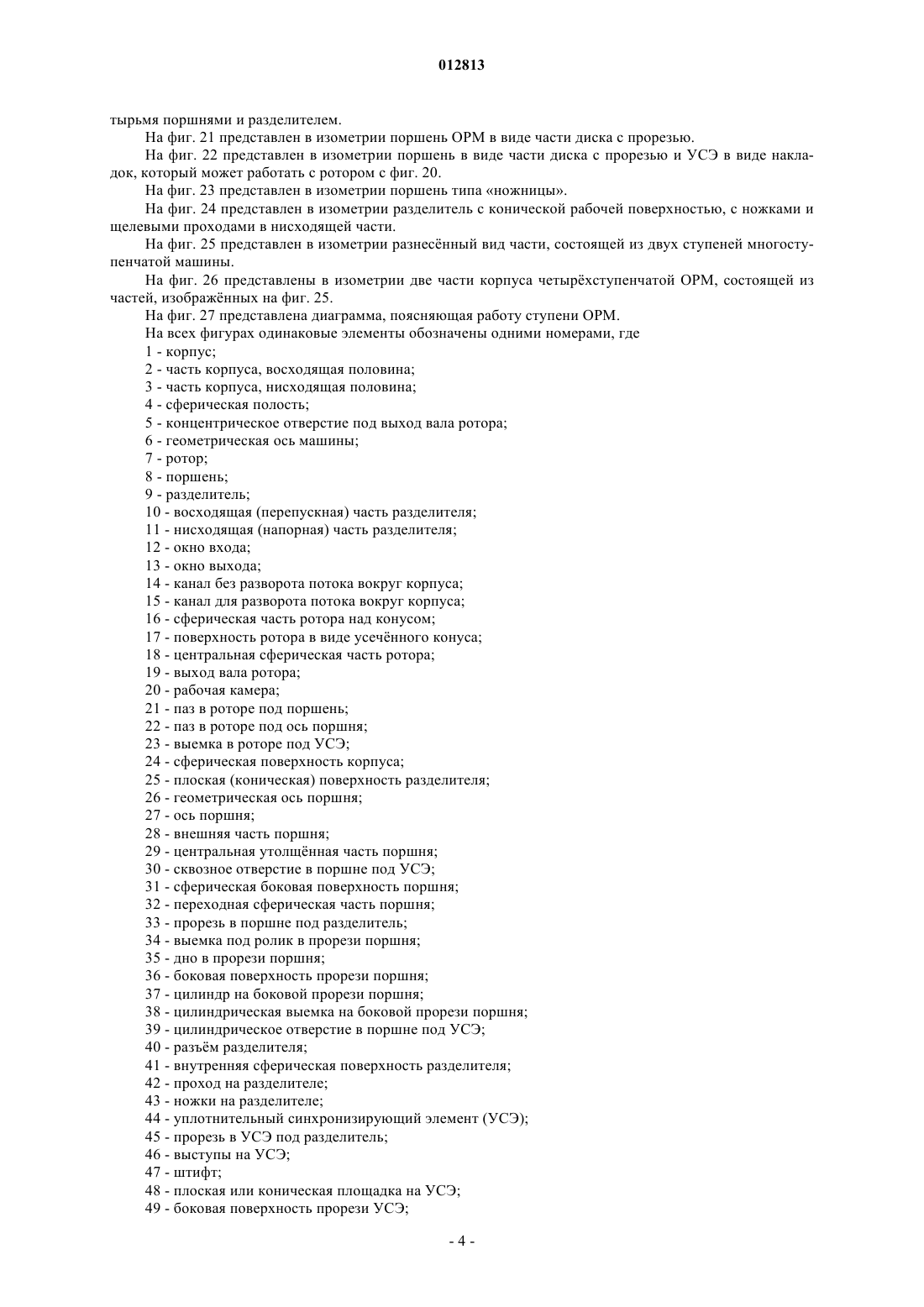 012813

тырьмя поршнями и разделителем.

На фиг. 21 представлен в изометрии поршень ОРМ в виде части диска с прорезью.

На фиг. 22 представлен в изометрии поршень в виде части диска с прорезью и УСЭ в виде накладок, который может работать с ротором с фиг. 20.

На фиг. 23 представлен в изометрии поршень типа «ножницы».

На фиг. 24 представлен в изометрии разделитель с конической рабочей поверхностью, с ножками и щелевыми проходами в нисходящей части.

На фиг. 25 представлен в изометрии разнесённый вид части, состоящей из двух ступеней многоступенчатой машины.

На фиг. 26 представлены в изометрии две части корпуса четырёхступенчатой ОРМ, состоящей из частей, изображённых на фиг. 25.

На фиг. 27 представлена диаграмма, поясняющая работу ступени ОРМ.

На всех фигурах одинаковые элементы обозначены одними номерами, где

1 - корпус;
2 - часть корпуса, восходящая половина;
3 - часть корпуса, нисходящая половина;
4 - сферическая полость;
5 - концентрическое отверстие под выход вала ротора;
6 - геометрическая ось машины;
7 - ротор;
8 - поршень;
9 - разделитель;
10 - восходящая (перепускная) часть разделителя;
11 - нисходящая (напорная) часть разделителя;
12 - окно входа;
13 - окно выхода;
14 - канал без разворота потока вокруг корпуса;
15 - канал для разворота потока вокруг корпуса;
16 - сферическая часть ротора над конусом;
17 - поверхность ротора в виде усечённого конуса;
18 - центральная сферическая часть ротора;
19 - выход вала ротора;
20 - рабочая камера;
21 - паз в роторе под поршень;
22 - паз в роторе под ось поршня;
23 - выемка в роторе под УСЭ;
24 - сферическая поверхность корпуса;
25 - плоская (коническая) поверхность разделителя;
26 - геометрическая ось поршня;
27 - ось поршня;
28 - внешняя часть поршня;
29 - центральная утолщённая часть поршня;
30 - сквозное отверстие в поршне под УСЭ;
31 - сферическая боковая поверхность поршня;
32 - переходная сферическая часть поршня;
33 - прорезь в поршне под разделитель;
34 - выемка под ролик в прорези поршня;
35 - дно в прорези поршня;
36 - боковая поверхность прорези поршня;
37 - цилиндр на боковой прорези поршня;
38 - цилиндрическая выемка на боковой прорези поршня;
39 - цилиндрическое отверстие в поршне под УСЭ;
40 - разъём разделителя;
41 - внутренняя сферическая поверхность разделителя;
42 - проход на разделителе;
43 - ножки на разделителе;
44 - уплотнительный синхронизирующий элемент (УСЭ);
45 - прорезь в УСЭ под разделитель;
46 - выступы на УСЭ;
47 - штифт;
48 - плоская или коническая площадка на УСЭ;
49 - боковая поверхность прорези УСЭ;

- 4 -